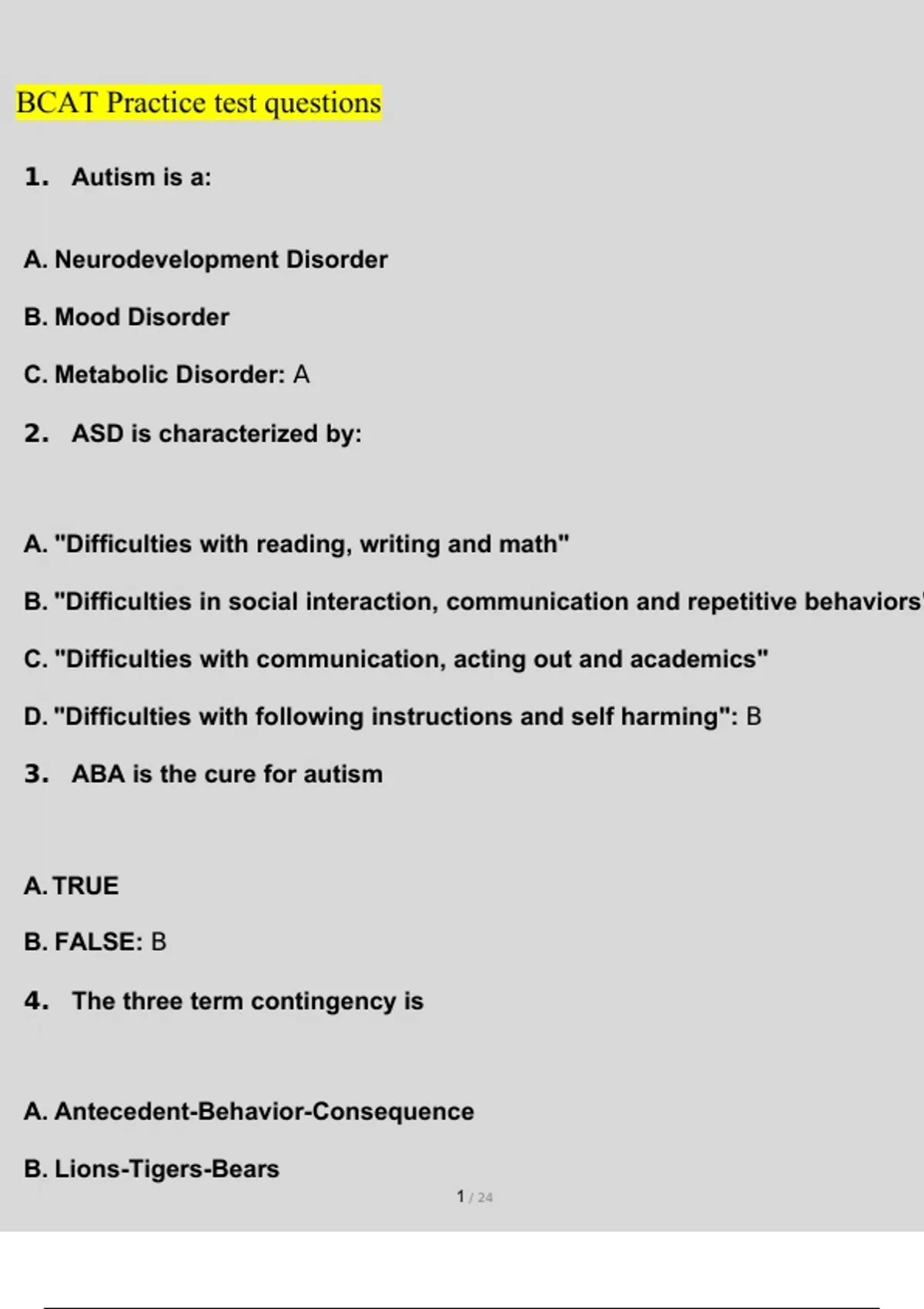 BCAT Practice test questions

1. Autism is a:

A. Neurodevelopment Disorder

B. Mood Disorder

C. Metabolic Disorder: A

2. ASD is characterized by:

A. "Difficulties with reading, writing and math"

B. "Difficulties in social interaction, communication and repetitive behaviors

C. "Difficulties with communication, acting out and academics"

D. "Difficulties with following instructions and self harming": B

3. ABA is the cure for autism

A. TRUE

B. FALSE: B

4. The three term contingency is

A. Antecedent-Behavior-Consequence

B. Lions-Tigers-Bears

1 / 24